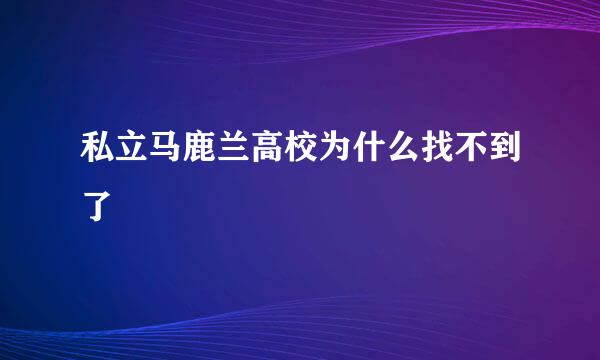 私立马鹿兰高校为什么找不到了